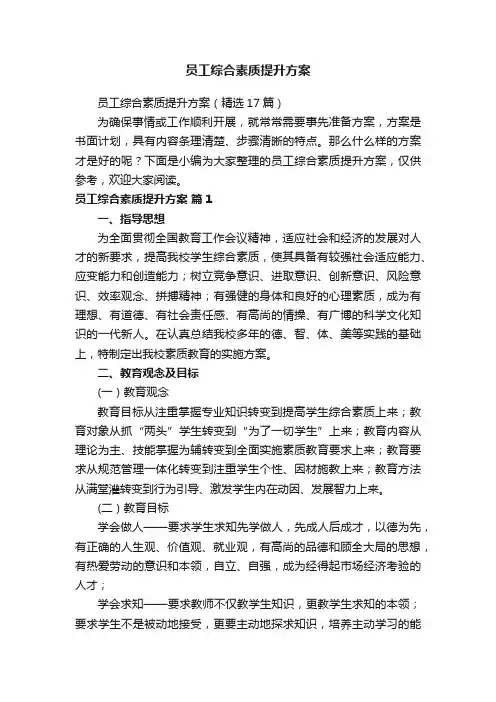 员工综合素质提升方案

员工综合素质提升方案（精选 17 篇）

为确保事情或工作顺利开展，就常常需要事先准备方案，方案是书面计划，具有内容条理清楚、步骤清晰的特点。那么什么样的方案才是好的呢？下面是小编为大家整理的员工综合素质提升方案，仅供参考，欢迎大家阅读。

员工综合素质提升方案 篇 1

一、指导思想

为全面贯彻全国教育工作会议精神，适应社会和经济的发展对人才的新要求，提高我校学生综合素质，使其具备有较强社会适应能力、应变能力和创造能力；树立竞争意识、进取意识、创新意识、风险意识、效率观念、拼搏精神；有强健的身体和良好的心理素质，成为有理想、有道德、有社会责任感、有高尚的情操、有广博的科学文化知识的一代新人。在认真总结我校多年的德、智、体、美等实践的基础上，特制定出我校素质教育的实施方案。

二、教育观念及目标

（一）教育观念

教育目标从注重掌握专业知识转变到提高学生综合素质上来；教育对象从抓“两头”学生转变到“为了一切学生”上来；教育内容从理论为主、技能掌握为辅转变到全面实施素质教育要求上来；教育要求从规范管理一体化转变到注重学生个性、因材施教上来；教育方法从满堂灌转变到行为引导、激发学生内在动因、发展智力上来。

（二）教育目标

学会做人——要求学生求知先学做人，先成人后成才，以德为先，有正确的人生观、价值观、就业观，有高尚的品德和顾全大局的思想，有热爱劳动的意识和本领，自立、自强，成为经得起市场经济考验的人才；

学会求知——要求教师不仅教学生知识，更教学生求知的本领；要求学生不是被动地接受，更要主动地探求知识，培养主动学习的能